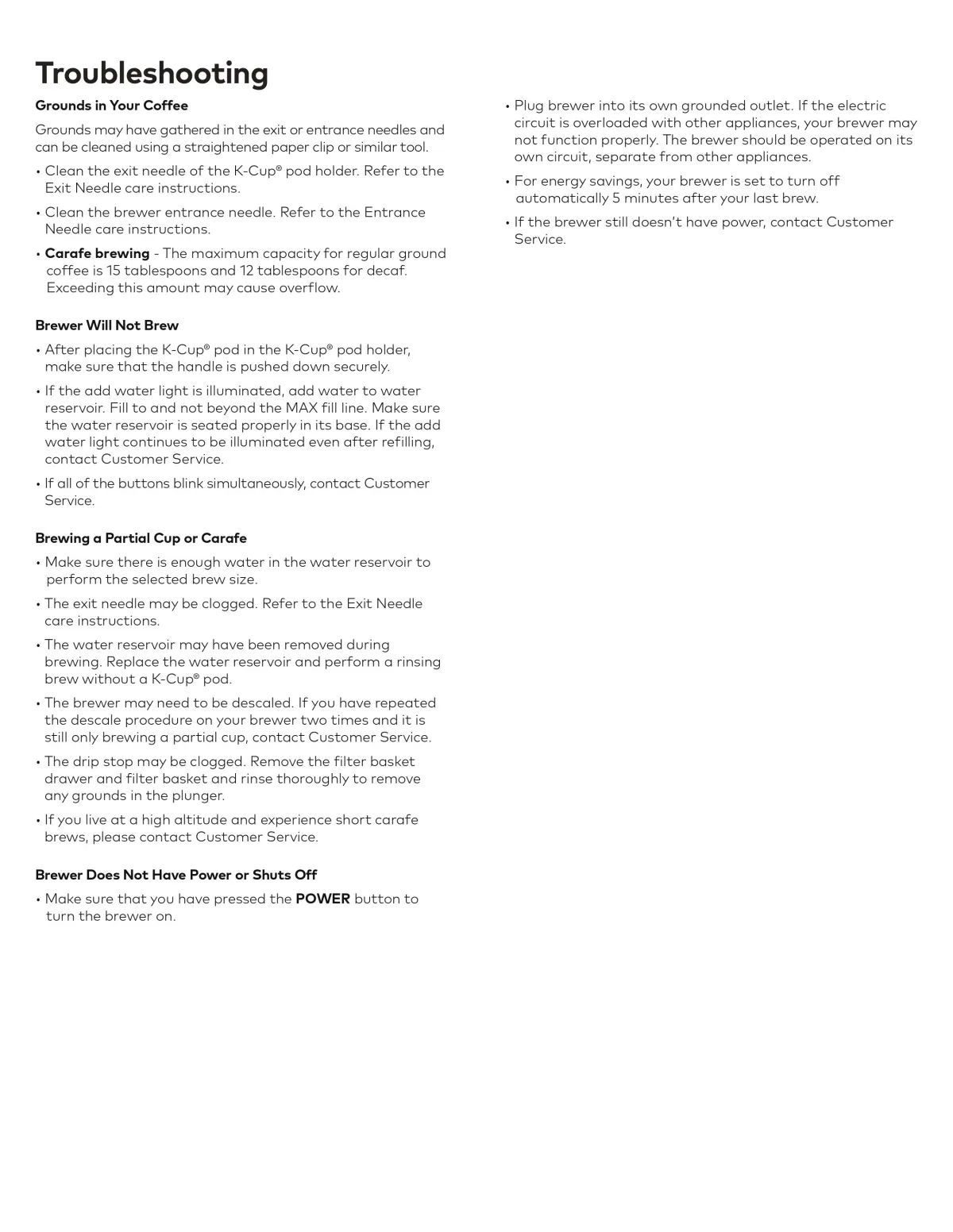 Troubleshooting

Grounds in Your Coffee

Grounds may have gathered in the exit or entrance needles and can be cleaned using a straightened paper clip or similar tool.

• Clean the exit needle of the K-Cup® pod holder. Refer to the Exit Needle care instructions.

• Clean the brewer entrance needle. Refer to the Entrance Needle care instructions.

• Carafe brewing - The maximum capacity for regular ground coffee is 15 tablespoons and 12 tablespoons for decaf. Exceeding this amount may cause overflow.

Brewer Will Not Brew

• After placing the K-Cup® pod in the K-Cup® pod holder, make sure that the handle is pushed down securely.

• If the add water light is illuminated, add water to water reservoir. Fill to and not beyond the MAX fill line. Make sure the water reservoir is seated properly in its base. If the add water light continues to be illuminated even after refilling, contact Customer Service.

• If all of the buttons blink simultaneously, contact Customer Service.

Brewing a Partial Cup or Carafe

• Make sure there is enough water in the water reservoir to perform the selected brew size.

• The exit needle may be clogged. Refer to the Exit Needle care instructions.

• The water reservoir may have been removed during brewing. Replace the water reservoir and perform a rinsing brew without a K-Cup® pod.

• The brewer may need to be descaled. If you have repeated the descale procedure on your brewer two times and it is still only brewing a partial cup, contact Customer Service.

• The drip stop may be clogged. Remove the filter basket drawer and filter basket and rinse thoroughly to remove any grounds in the plunger.

• If you live at a high altitude and experience short carafe brews, please contact Customer Service.

Brewer Does Not Have Power or Shuts Off

• Make sure that you have pressed the POWER button to turn the brewer on.

• Plug brewer into its own grounded outlet. If the electric circuit is overloaded with other appliances, your brewer may not function properly. The brewer should be operated on its own circuit, separate from other appliances.

• For energy savings, your brewer is set to turn off automatically 5 minutes after your last brew.

• If the brewer still doesn't have power, contact Customer Service.